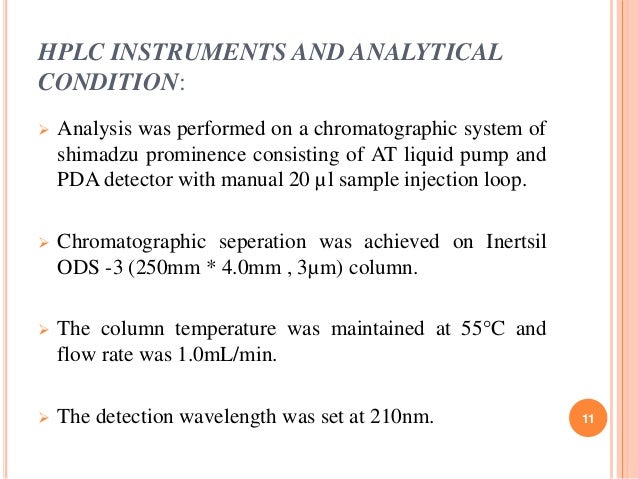 HPLC INSTRUMENTS AND ANALYTICAL CONDITION:

➢ Analysis was performed on a chromatographic system of shimadzu prominence consisting of AT liquid pump and PDA detector with manual 20 µl sample injection loop.

➢ Chromatographic seperation was achieved on Inertsil ODS -3 (250mm * 4.0mm , 3µm) column.

➢ The column temperature was maintained at 55°C and flow rate was 1.0mL/min.

➢ The detection wavelength was set at 210nm.

11